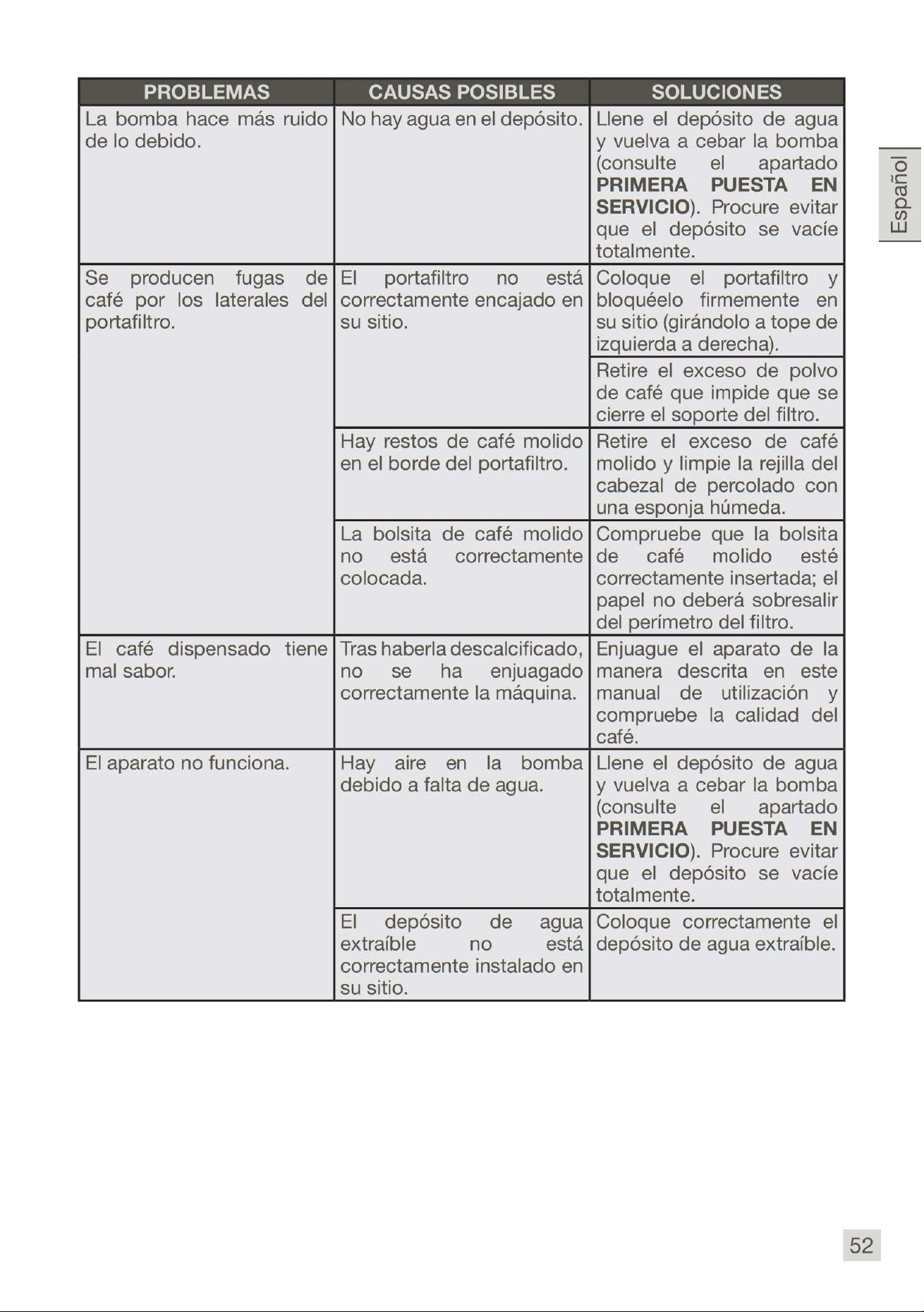 | PROBLEMAS | CAUSAS POSIBLES | SOLUCIONES |
|---|---|---|
| La bomba hace más ruido de lo debido. | No hay agua en el depósito. | Llene el depósito de agua y vuelva a cebar la bomba (consulte el apartado PRIMERA PUESTA EN SERVICIO). Procure evitar que el depósito se vacíe totalmente. |
| Se producen fugas de café por los laterales del portafiltro. | El portafiltro no está correctamente encajado en su sitio. | Coloque el portafiltro y bloquéelo firmemente en su sitio (girándolo a tope de izquierda a derecha). |
| | | Retire el exceso de polvo de café que impide que se cierre el soporte del filtro. |
| | Hay restos de café molido en el borde del portafiltro. | Retire el exceso de café molido y limpie la rejilla del cabezal de percolado con una esponja húmeda. |
| | La bolsita de café molido no está correctamente colocada. | Compruebe que la bolsita de café molido esté correctamente insertada; el papel no deberá sobresalir del perímetro del filtro. |
| El café dispensado tiene mal sabor. | Tras haberla descalcificado, no se ha enjuagado correctamente la máquina. | Enjuague el aparato de la manera descrita en este manual de utilización y compruebe la calidad del café. |
| El aparato no funciona. | Hay aire en la bomba debido a falta de agua. | Llene el depósito de agua y vuelva a cebar la bomba (consulte el apartado PRIMERA PUESTA EN SERVICIO). Procure evitar que el depósito se vacíe totalmente. |
| | El depósito de agua extraíble no está correctamente instalado en su sitio. | Coloque correctamente el depósito de agua extraíble. |

Español

52